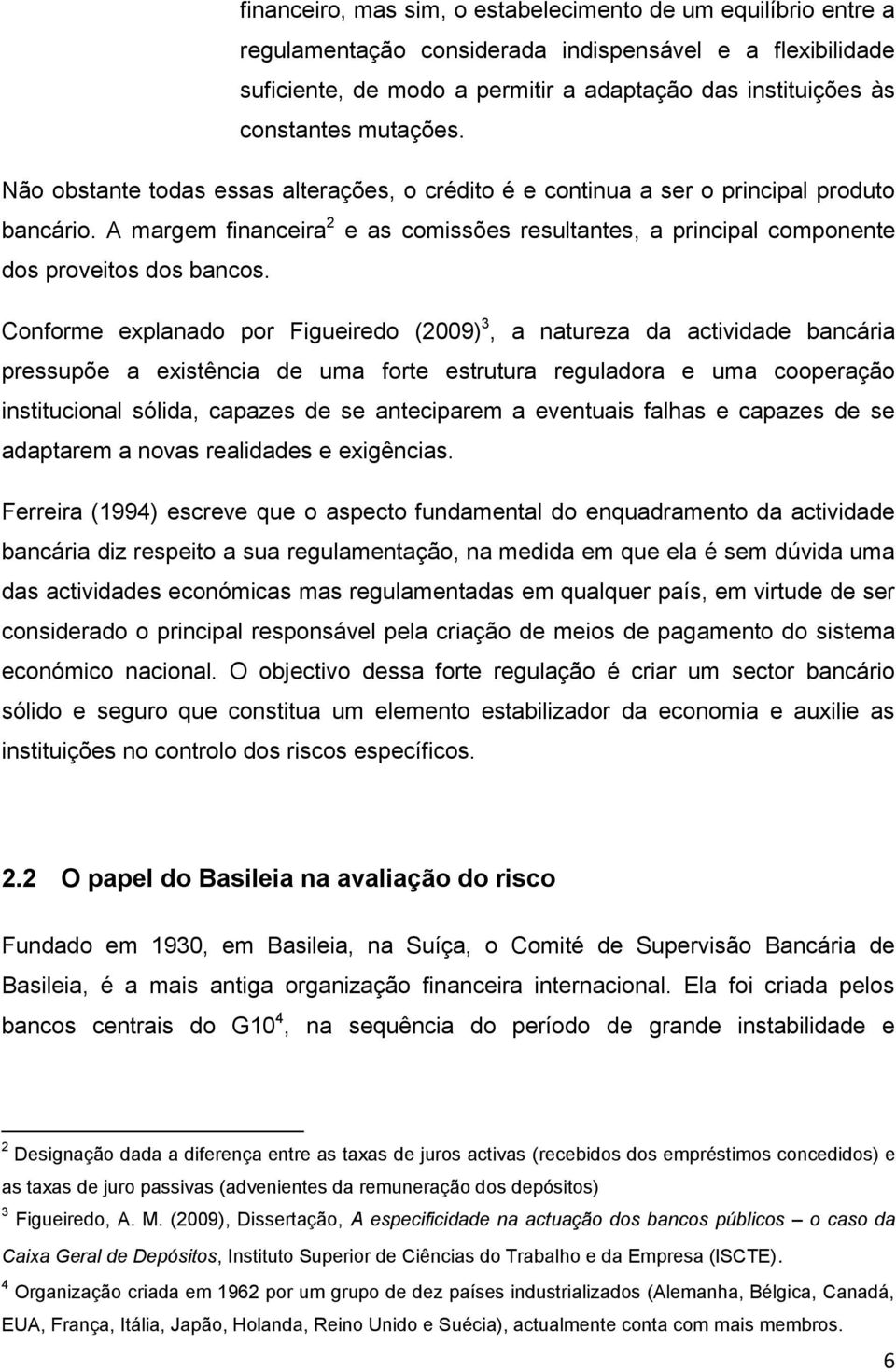 financeiro, mas sim, o estabelecimento de um equilíbrio entre a regulamentação considerada indispensável e a flexibilidade suficiente, de modo a permitir a adaptação das instituições às constantes mutações.

Não obstante todas essas alterações, o crédito é e continua a ser o principal produto bancário. A margem financeira$^2$ e as comissões resultantes, a principal componente dos proveitos dos bancos.

Conforme explanado por Figueiredo (2009)$^3$, a natureza da actividade bancária pressupõe a existência de uma forte estrutura reguladora e uma cooperação institucional sólida, capazes de se anteciparem a eventuais falhas e capazes de se adaptarem a novas realidades e exigências.

Ferreira (1994) escreve que o aspecto fundamental do enquadramento da actividade bancária diz respeito a sua regulamentação, na medida em que ela é sem dúvida uma das actividades económicas mas regulamentadas em qualquer país, em virtude de ser considerado o principal responsável pela criação de meios de pagamento do sistema económico nacional. O objectivo dessa forte regulação é criar um sector bancário sólido e seguro que constitua um elemento estabilizador da economia e auxilie as instituições no controlo dos riscos específicos.

2.2 O papel do Basileia na avaliação do risco

Fundado em 1930, em Basileia, na Suíça, o Comité de Supervisão Bancária de Basileia, é a mais antiga organização financeira internacional. Ela foi criada pelos bancos centrais do G10$^4$, na sequência do período de grande instabilidade e

$^2$ Designação dada a diferença entre as taxas de juros activas (recebidos dos empréstimos concedidos) e as taxas de juro passivas (advenientes da remuneração dos depósitos)

$^3$ Figueiredo, A. M. (2009), Dissertação, A especificidade na actuação dos bancos públicos – o caso da Caixa Geral de Depósitos, Instituto Superior de Ciências do Trabalho e da Empresa (ISCTE).

$^4$ Organização criada em 1962 por um grupo de dez países industrializados (Alemanha, Bélgica, Canadá, EUA, França, Itália, Japão, Holanda, Reino Unido e Suécia), actualmente conta com mais membros.

6